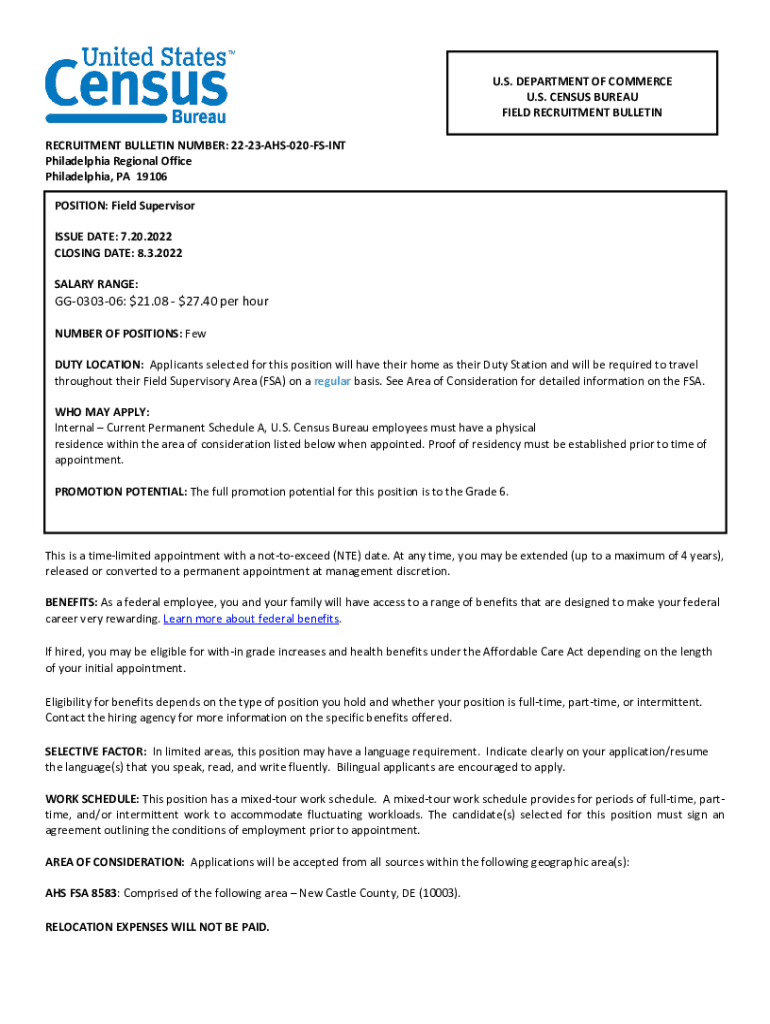 United States™
Census
Bureau

U.S. DEPARTMENT OF COMMERCE
U.S. CENSUS BUREAU
FIELD RECRUITMENT BULLETIN

RECRUITMENT BULLETIN NUMBER: 22-23-AHS-020-FS-INT
Philadelphia Regional Office
Philadelphia, PA 19106

POSITION: Field Supervisor

ISSUE DATE: 7.20.2022
CLOSING DATE: 8.3.2022

SALARY RANGE:
GG-0303-06: $21.08 - $27.40 per hour

NUMBER OF POSITIONS: Few

DUTY LOCATION: Applicants selected for this position will have their home as their Duty Station and will be required to travel throughout their Field Supervisory Area (FSA) on a regular basis. See Area of Consideration for detailed information on the FSA.

WHO MAY APPLY:
Internal – Current Permanent Schedule A, U.S. Census Bureau employees must have a physical residence within the area of consideration listed below when appointed. Proof of residency must be established prior to time of appointment.

PROMOTION POTENTIAL: The full promotion potential for this position is to the Grade 6.

This is a time-limited appointment with a not-to-exceed (NTE) date. At any time, you may be extended (up to a maximum of 4 years), released or converted to a permanent appointment at management discretion.

BENEFITS: As a federal employee, you and your family will have access to a range of benefits that are designed to make your federal career very rewarding. Learn more about federal benefits.

If hired, you may be eligible for with-in grade increases and health benefits under the Affordable Care Act depending on the length of your initial appointment.

Eligibility for benefits depends on the type of position you hold and whether your position is full-time, part-time, or intermittent. Contact the hiring agency for more information on the specific benefits offered.

SELECTIVE FACTOR: In limited areas, this position may have a language requirement. Indicate clearly on your application/resume the language(s) that you speak, read, and write fluently. Bilingual applicants are encouraged to apply.

WORK SCHEDULE: This position has a mixed-tour work schedule. A mixed-tour work schedule provides for periods of full-time, part-time, and/or intermittent work to accommodate fluctuating workloads. The candidate(s) selected for this position must sign an agreement outlining the conditions of employment prior to appointment.

AREA OF CONSIDERATION: Applications will be accepted from all sources within the following geographic area(s):

AHS FSA 8583: Comprised of the following area – New Castle County, DE (10003).

RELOCATION EXPENSES WILL NOT BE PAID.